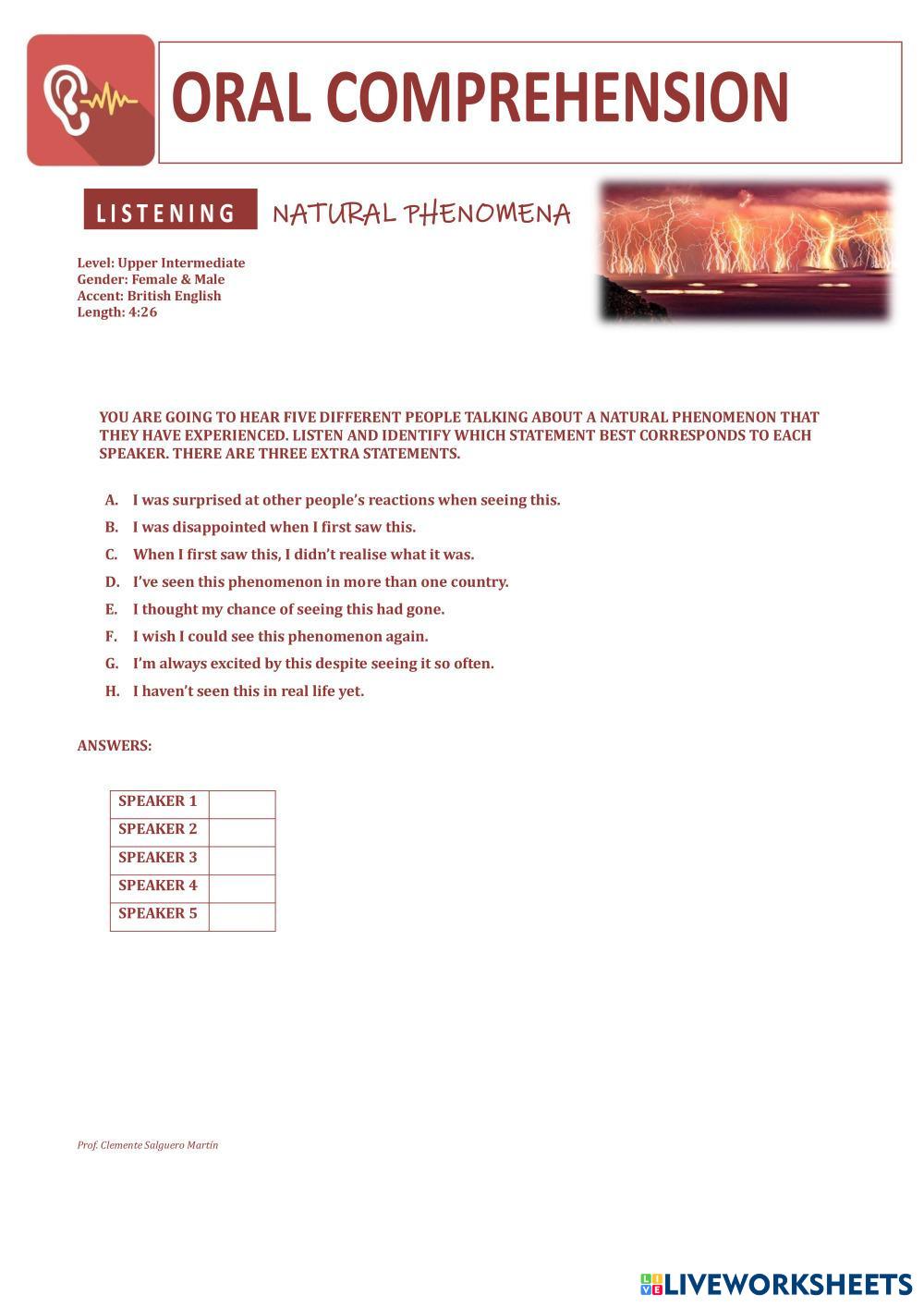 ORAL COMPREHENSION

LISTENING NATURAL PHENOMENA

Level: Upper Intermediate
Gender: Female & Male
Accent: British English
Length: 4:26

YOU ARE GOING TO HEAR FIVE DIFFERENT PEOPLE TALKING ABOUT A NATURAL PHENOMENON THAT THEY HAVE EXPERIENCED. LISTEN AND IDENTIFY WHICH STATEMENT BEST CORRESPONDS TO EACH SPEAKER. THERE ARE THREE EXTRA STATEMENTS.

A. I was surprised at other people's reactions when seeing this.
B. I was disappointed when I first saw this.
C. When I first saw this, I didn't realise what it was.
D. I've seen this phenomenon in more than one country.
E. I thought my chance of seeing this had gone.
F. I wish I could see this phenomenon again.
G. I'm always excited by this despite seeing it so often.
H. I haven't seen this in real life yet.

ANSWERS:

| SPEAKER 1 | |
|---|---|
| SPEAKER 2 | |
| SPEAKER 3 | |
| SPEAKER 4 | |
| SPEAKER 5 | |

Prof. Clemente Salguero Martín

LIVEWORKSHEETS